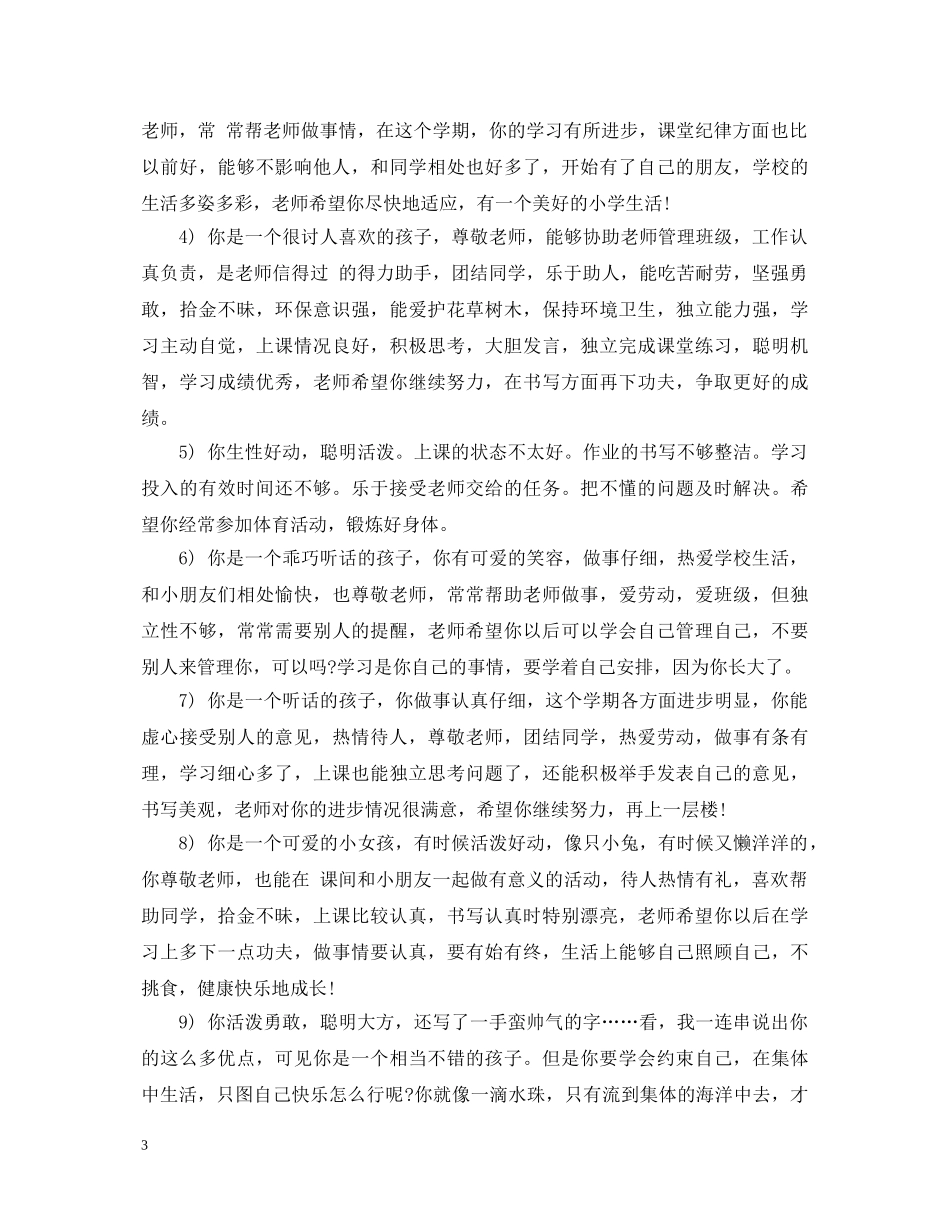 老师，常 常帮老师做事情，在这个学期，你的学习有所进步，课堂纪律方面也比以前好，能够不影响他人，和同学相处也好多了，开始有了自己的朋友，学校的生活多姿多彩，老师希望你尽快地适应，有一个美好的小学生活！

4) 你是一个很讨人喜欢的孩子，尊敬老师，能够协助老师管理班级，工作认真负责，是老师信得过 的得力助手，团结同学，乐于助人，能吃苦耐劳，坚强勇敢，拾金不昧，环保意识强，能爱护花草树木，保持环境卫生，独立能力强，学习主动自觉，上课情况良好，积极思考，大胆发言，独立完成课堂练习，聪明机智，学习成绩优秀，老师希望你继续努力，在书写方面再下功夫，争取更好的成绩。

5) 你生性好动，聪明活泼。上课的状态不太好。作业的书写不够整洁。学习投入的有效时间还不够。乐于接受老师交给的任务。把不懂的问题及时解决。希望你经常参加体育活动，锻炼好身体。

6) 你是一个乖巧听话的孩子，你有可爱的笑容，做事仔细，热爱学校生活，和小朋友们相处愉快，也尊敬老师，常常帮助老师做事，爱劳动，爱班级，但独立性不够，常常需要别人的提醒，老师希望你以后可以学会自己管理自己，不要别人来管理你，可以吗?学习是你自己的事情，要学着自己安排，因为你长大了。

7) 你是一个听话的孩子，你做事认真仔细，这个学期各方面进步明显，你能虚心接受别人的意见，热情待人，尊敬老师，团结同学，热爱劳动，做事有条有理，学习细心多了，上课也能独立思考问题了，还能积极举手发表自己的意见，书写美观，老师对你的进步情况很满意，希望你继续努力，再上一层楼！

8) 你是一个可爱的小女孩，有时候活泼好动，像只小兔，有时候又懒洋洋的，你尊敬老师，也能在 课间和小朋友一起做有意义的活动，待人热情有礼，喜欢帮助同学，拾金不昧，上课比较认真，书写认真时特别漂亮，老师希望你以后在学习上多下一点功夫，做事情要认真，要有始有终，生活上能够自己照顾自己，不挑食，健康快乐地成长！

9) 你活泼勇敢，聪明大方，还写了一手蛮帅气的字……看，我一连串说出你的这么多优点，可见你是一个相当不错的孩子。但是你要学会约束自己，在集体中生活，只图自己快乐怎么行呢?你就像一滴水珠，只有流到集体的海洋中去，才

3